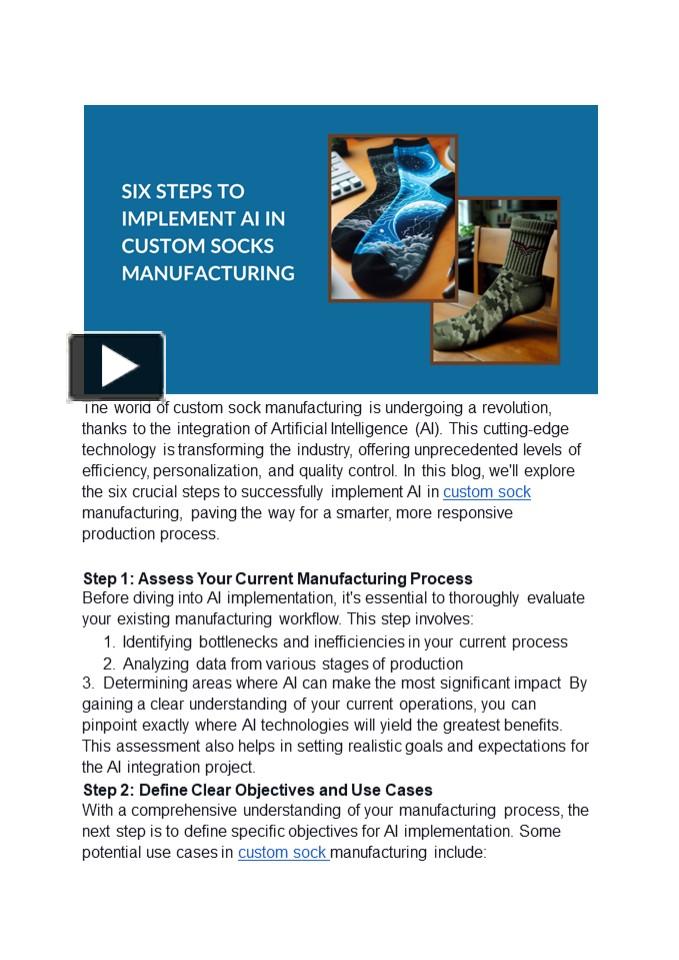 SIX STEPS TO IMPLEMENT AI IN CUSTOM SOCKS MANUFACTURING

The world of custom sock manufacturing is undergoing a revolution, thanks to the integration of Artificial Intelligence (AI). This cutting-edge technology is transforming the industry, offering unprecedented levels of efficiency, personalization, and quality control. In this blog, we'll explore the six crucial steps to successfully implement AI in custom sock manufacturing, paving the way for a smarter, more responsive production process.

Step 1: Assess Your Current Manufacturing Process
Before diving into AI implementation, it's essential to thoroughly evaluate your existing manufacturing workflow. This step involves:
1. Identifying bottlenecks and inefficiencies in your current process
2. Analyzing data from various stages of production
3. Determining areas where AI can make the most significant impact By gaining a clear understanding of your current operations, you can pinpoint exactly where AI technologies will yield the greatest benefits. This assessment also helps in setting realistic goals and expectations for the AI integration project.
Step 2: Define Clear Objectives and Use Cases
With a comprehensive understanding of your manufacturing process, the next step is to define specific objectives for AI implementation. Some potential use cases in custom sock manufacturing include: